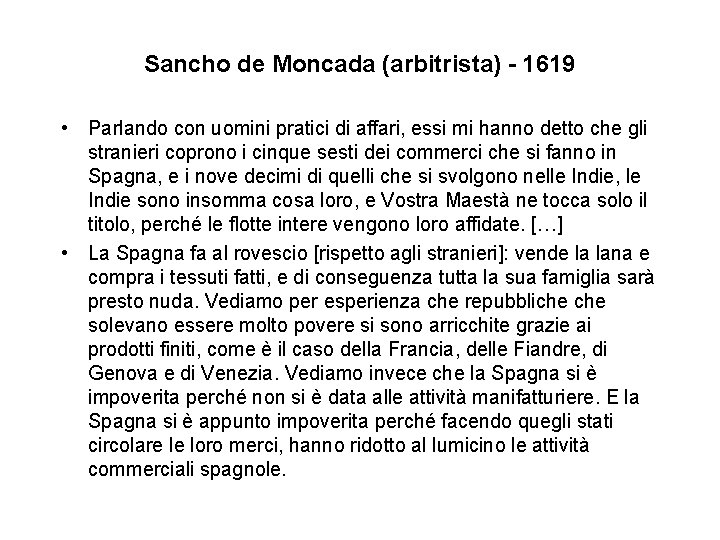 Sancho de Moncada (arbitrista) - 1619

• Parlando con uomini pratici di affari, essi mi hanno detto che gli stranieri coprono i cinque sesti dei commerci che si fanno in Spagna, e i nove decimi di quelli che si svolgono nelle Indie, le Indie sono insomma cosa loro, e Vostra Maestà ne tocca solo il titolo, perché le flotte intere vengono loro affidate. […]

• La Spagna fa al rovescio [rispetto agli stranieri]: vende la lana e compra i tessuti fatti, e di conseguenza tutta la sua famiglia sarà presto nuda. Vediamo per esperienza che repubbliche che solevano essere molto povere si sono arricchite grazie ai prodotti finiti, come è il caso della Francia, delle Fiandre, di Genova e di Venezia. Vediamo invece che la Spagna si è impoverita perché non si è data alle attività manifatturiere. E la Spagna si è appunto impoverita perché facendo quegli stati circolare le loro merci, hanno ridotto al lumicino le attività commerciali spagnole.